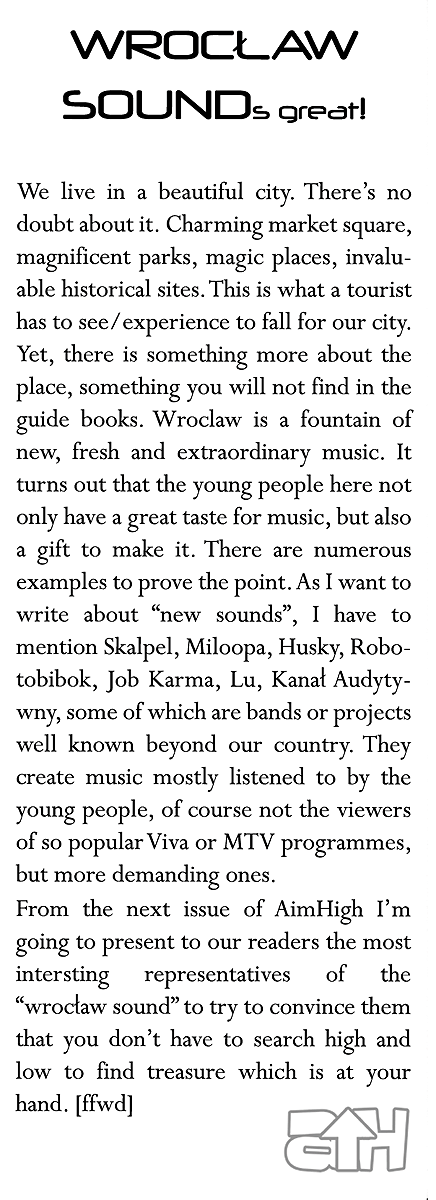 WROCŁAW

SOUNDs great!

We live in a beautiful city. There's no doubt about it. Charming market square, magnificent parks, magic places, invaluable historical sites. This is what a tourist has to see/experience to fall for our city. Yet, there is something more about the place, something you will not find in the guide books. Wroclaw is a fountain of new, fresh and extraordinary music. It turns out that the young people here not only have a great taste for music, but also a gift to make it. There are numerous examples to prove the point. As I want to write about "new sounds", I have to mention Skalpel, Miloopa, Husky, Robotobibok, Job Karma, Lu, Kanał Audytywny, some of which are bands or projects well known beyond our country. They create music mostly listened to by the young people, of course not the viewers of so popular Viva or MTV programmes, but more demanding ones.

From the next issue of AimHigh I'm going to present to our readers the most intersting representatives of the "wrocław sound" to try to convince them that you don't have to search high and low to find treasure which is at your hand. [ffwd]

aH